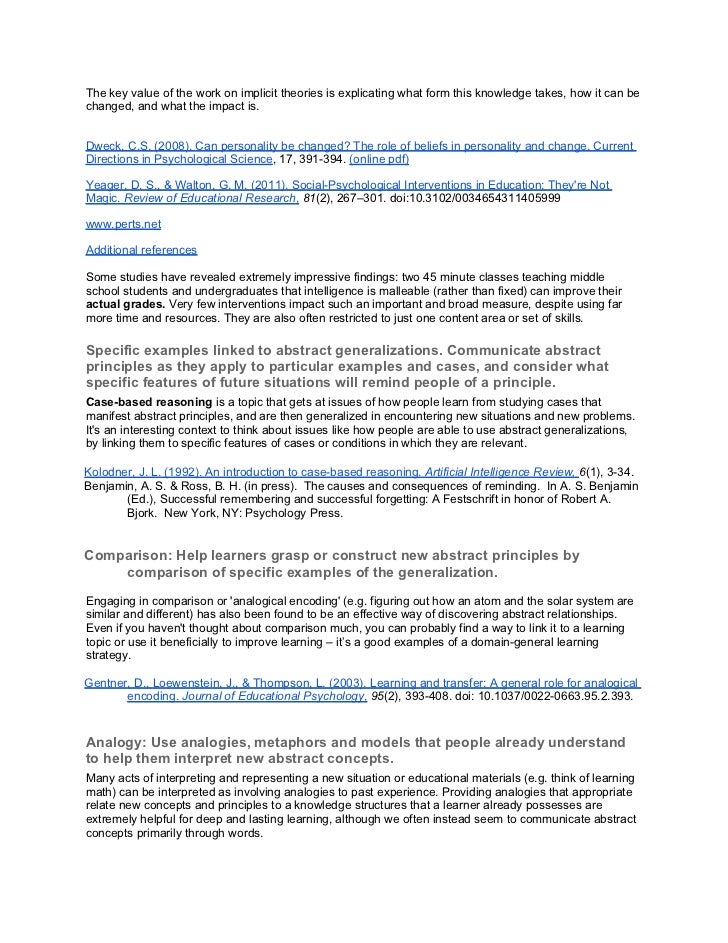 The key value of the work on implicit theories is explicating what form this knowledge takes, how it can be changed, and what the impact is.

Dweck, C.S. (2008). Can personality be changed? The role of beliefs in personality and change. Current Directions in Psychological Science, 17, 391-394. (online pdf)

Yeager, D. S., & Walton, G. M. (2011). Social-Psychological Interventions in Education: They're Not Magic. Review of Educational Research, 81(2), 267–301. doi:10.3102/0034654311405999

www.perts.net

Additional references

Some studies have revealed extremely impressive findings: two 45 minute classes teaching middle school students and undergraduates that intelligence is malleable (rather than fixed) can improve their actual grades. Very few interventions impact such an important and broad measure, despite using far more time and resources. They are also often restricted to just one content area or set of skills.

Specific examples linked to abstract generalizations. Communicate abstract principles as they apply to particular examples and cases, and consider what specific features of future situations will remind people of a principle.

Case-based reasoning is a topic that gets at issues of how people learn from studying cases that manifest abstract principles, and are then generalized in encountering new situations and new problems. It's an interesting context to think about issues like how people are able to use abstract generalizations, by linking them to specific features of cases or conditions in which they are relevant.

Kolodner, J. L. (1992). An introduction to case-based reasoning. Artificial Intelligence Review, 6(1), 3-34.
Benjamin, A. S. & Ross, B. H. (in press). The causes and consequences of reminding. In A. S. Benjamin (Ed.), Successful remembering and successful forgetting: A Festschrift in honor of Robert A. Bjork. New York, NY: Psychology Press.

Comparison: Help learners grasp or construct new abstract principles by comparison of specific examples of the generalization.

Engaging in comparison or 'analogical encoding' (e.g. figuring out how an atom and the solar system are similar and different) has also been found to be an effective way of discovering abstract relationships. Even if you haven't thought about comparison much, you can probably find a way to link it to a learning topic or use it beneficially to improve learning – it's a good examples of a domain-general learning strategy.

Gentner, D., Loewenstein, J., & Thompson, L. (2003). Learning and transfer: A general role for analogical encoding. Journal of Educational Psychology, 95(2), 393-408. doi: 10.1037/0022-0663.95.2.393.

Analogy: Use analogies, metaphors and models that people already understand to help them interpret new abstract concepts.

Many acts of interpreting and representing a new situation or educational materials (e.g. think of learning math) can be interpreted as involving analogies to past experience. Providing analogies that appropriate relate new concepts and principles to a knowledge structures that a learner already possesses are extremely helpful for deep and lasting learning, although we often instead seem to communicate abstract concepts primarily through words.